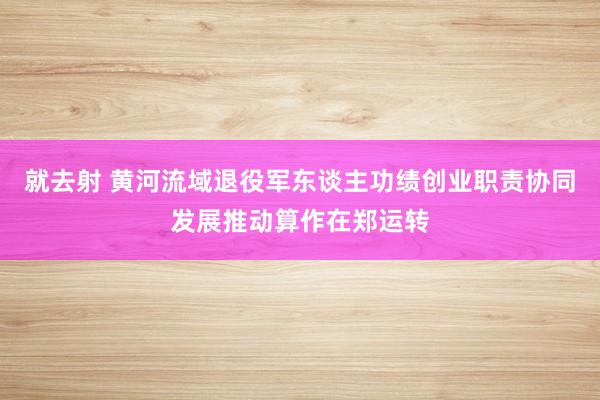 就去射 黄河流域退役军东谈主功绩创业职责协同发展推动算作在郑运转